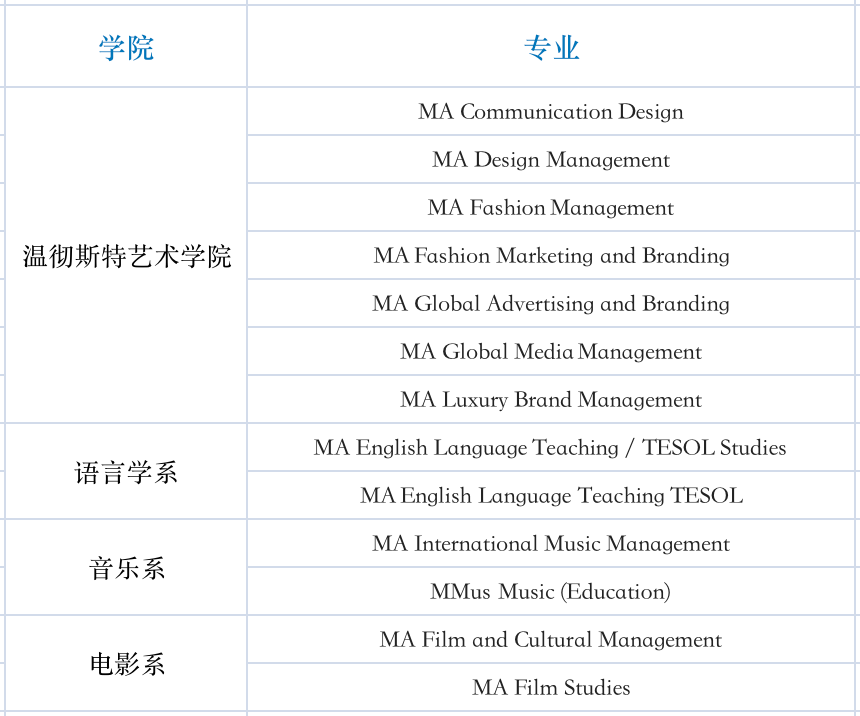 | 学院 | 专业 |
|---|---|
| 温彻斯特艺术学院 | MA Communication Design |
| | MA Design Management |
| | MA Fashion Management |
| | MA Fashion Marketing and Branding |
| | MA Global Advertising and Branding |
| | MA Global Media Management |
| | MA Luxury Brand Management |
| 语言学系 | MA English Language Teaching / TESOL Studies |
| | MA English Language Teaching TESOL |
| 音乐系 | MA International Music Management |
| | MMus Music (Education) |
| 电影系 | MA Film and Cultural Management |
| | MA Film Studies |